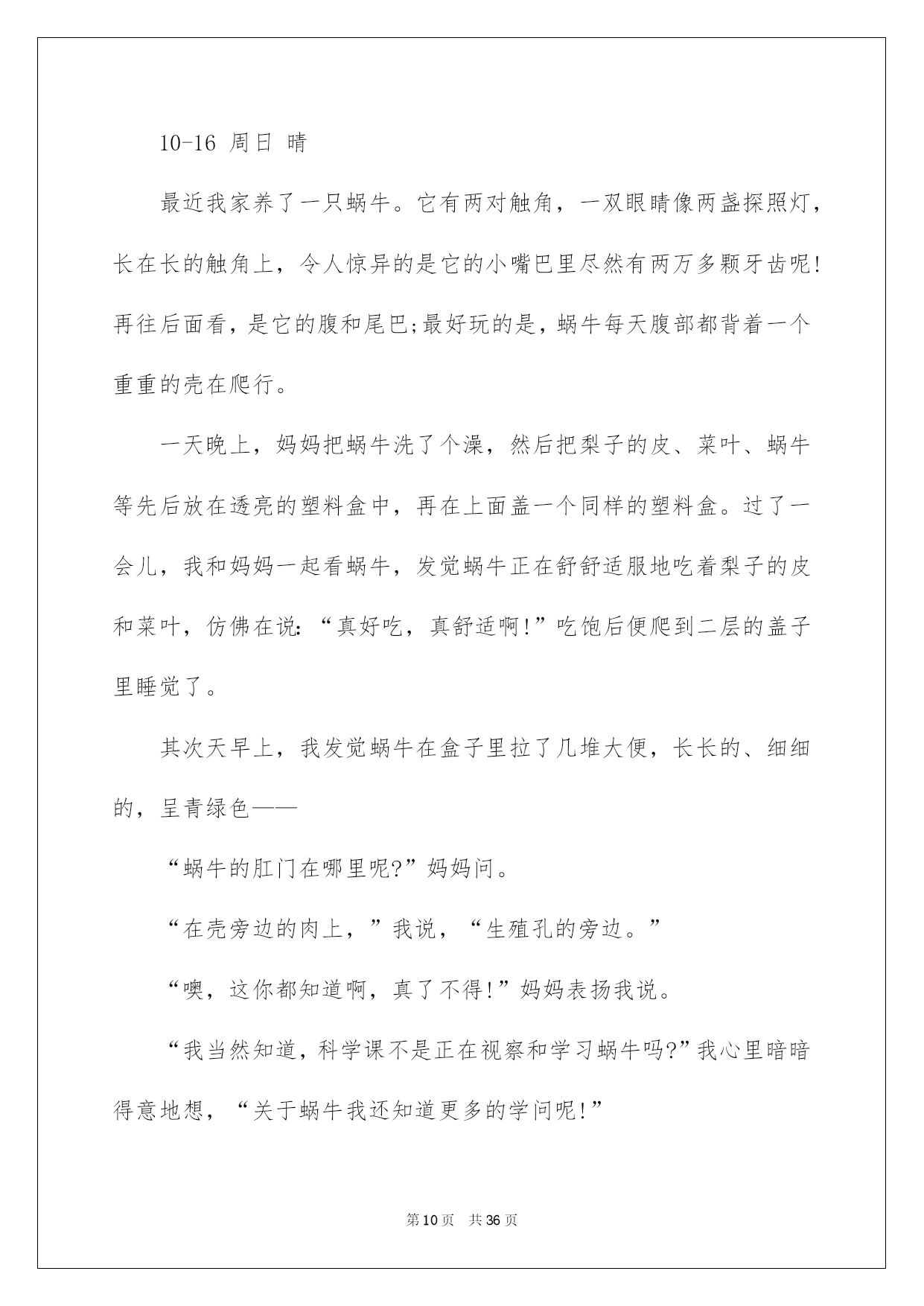 10-16 周日 晴

最近我家养了一只蜗牛。它有两对触角，一双眼睛像两盏探照灯，长在长的触角上，令人惊异的是它的小嘴巴里尽然有两万多颗牙齿呢!再往后面看，是它的腹和尾巴;最好玩的是，蜗牛每天腹部都背着一个重重的壳在爬行。

一天晚上，妈妈把蜗牛洗了个澡，然后把梨子的皮、菜叶、蜗牛等先后放在透亮的塑料盒中，再在上面盖一个同样的塑料盒。过了一会儿，我和妈妈一起看蜗牛，发觉蜗牛正在舒舒适服地吃着梨子的皮和菜叶，仿佛在说:“真好吃，真舒适啊!”吃饱后便爬到二层的盖子里睡觉了。

其次天早上，我发觉蜗牛在盒子里拉了几堆大便，长长的、细细的，呈青绿色——

“蜗牛的肛门在哪里呢?”妈妈问。

“在壳旁边的肉上，”我说，“生殖孔的旁边。”

“噢，这你都知道啊，真了不得!”妈妈表扬我说。

“我当然知道，科学课不是正在视察和学习蜗牛吗?”我心里暗暗得意地想，“关于蜗牛我还知道更多的学问呢!”

第10页 共36页